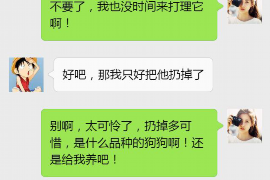 不要了，我也没时间来打理它啊！

好吧，那我只好把他扔掉了

别啊，太可怜了，扔掉多可惜，是什么品种的狗狗啊！还是给我养吧！